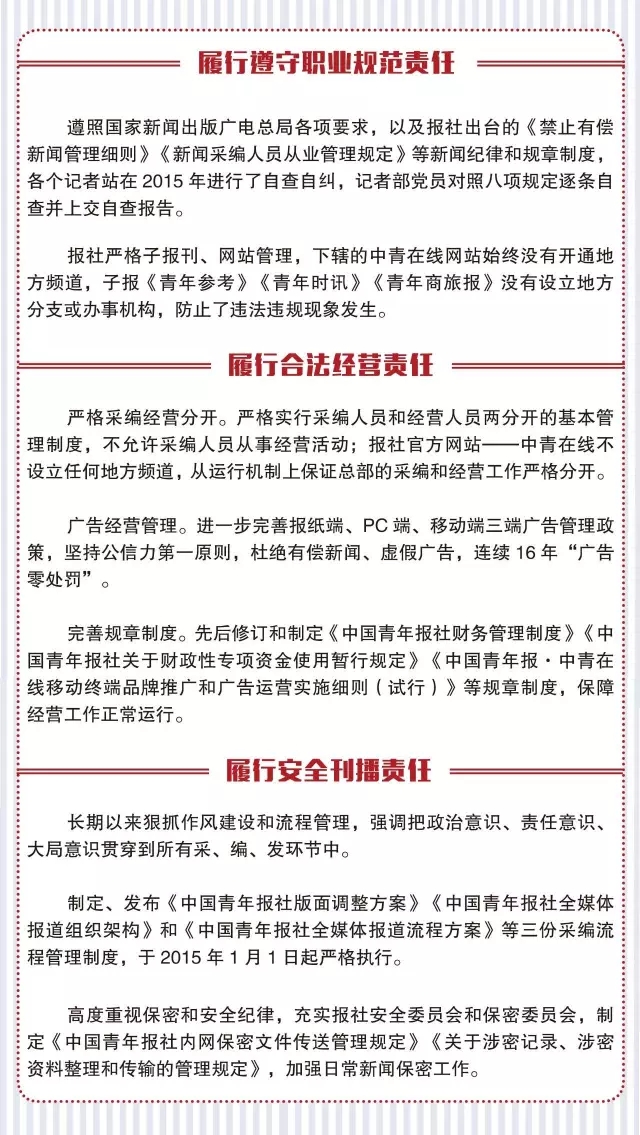 履行遵守职业规范责任

遵照国家新闻出版广电总局各项要求，以及报社出台的《禁止有偿新闻管理细则》《新闻采编人员从业管理规定》等新闻纪律和规章制度，各个记者站在 2015 年进行了自查自纠，记者部党员对照八项规定逐条自查并上交自查报告。

报社严格子报刊、网站管理，下辖的中青在线网站始终没有开通地方频道，子报《青年参考》《青年时讯》《青年商旅报》没有设立地方分支或办事机构，防止了违法违规现象发生。

履行合法经营责任

严格采编经营分开。严格实行采编人员和经营人员两分开的基本管理制度，不允许采编人员从事经营活动；报社官方网站——中青在线不设立任何地方频道，从运行机制上保证总部的采编和经营工作严格分开。

广告经营管理。进一步完善报纸端、PC 端、移动端三端广告管理政策，坚持公信力第一原则，杜绝有偿新闻、虚假广告，连续 16 年“广告零处罚”。

完善规章制度。先后修订和制定《中国青年报社财务管理制度》《中国青年报社关于财政性专项资金使用暂行规定》《中国青年报·中青在线移动终端品牌推广和广告运营实施细则（试行）》等规章制度，保障经营工作正常运行。

履行安全刊播责任

长期以来狠抓作风建设和流程管理，强调把政治意识、责任意识、大局意识贯穿到所有采、编、发环节中。

制定、发布《中国青年报社版面调整方案》《中国青年报社全媒体报道组织架构》和《中国青年报社全媒体报道流程方案》等三份采编流程管理制度，于 2015 年 1 月 1 日起严格执行。

高度重视保密和安全纪律，充实报社安全委员会和保密委员会，制定《中国青年报社内网保密文件传送管理规定》《关于涉密记录、涉密资料整理和传输的管理规定》，加强日常新闻保密工作。